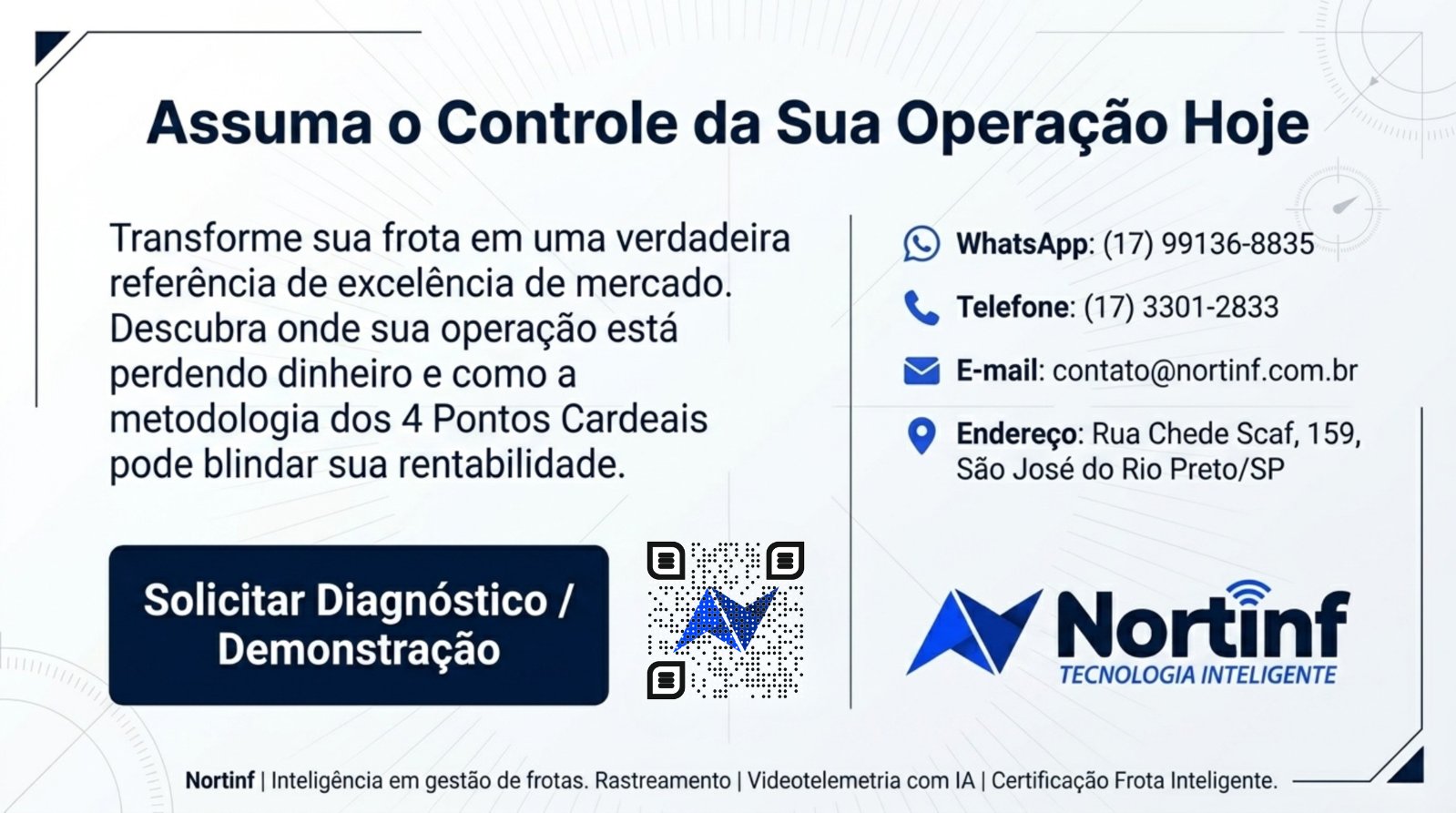 Assuma o Controle da Sua Operação Hoje

Transforme sua frota em uma verdadeira referência de excelência de mercado. Descubra onde sua operação está perdendo dinheiro e como a metodologia dos 4 Pontos Cardeais pode blindar sua rentabilidade.

Solicitar Diagnóstico / Demonstração

WhatsApp: (17) 99136-8835

Telefone: (17) 3301-2833

E-mail: contato@nortinf.com.br

Endereço: Rua Chede Scaf, 159, São José do Rio Preto/SP

Nortinf
TECNOLOGIA INTELIGENTE

Nortinf | Inteligência em gestão de frotas. Rastreamento | Videotelemetria com IA | Certificação Frota Inteligente.